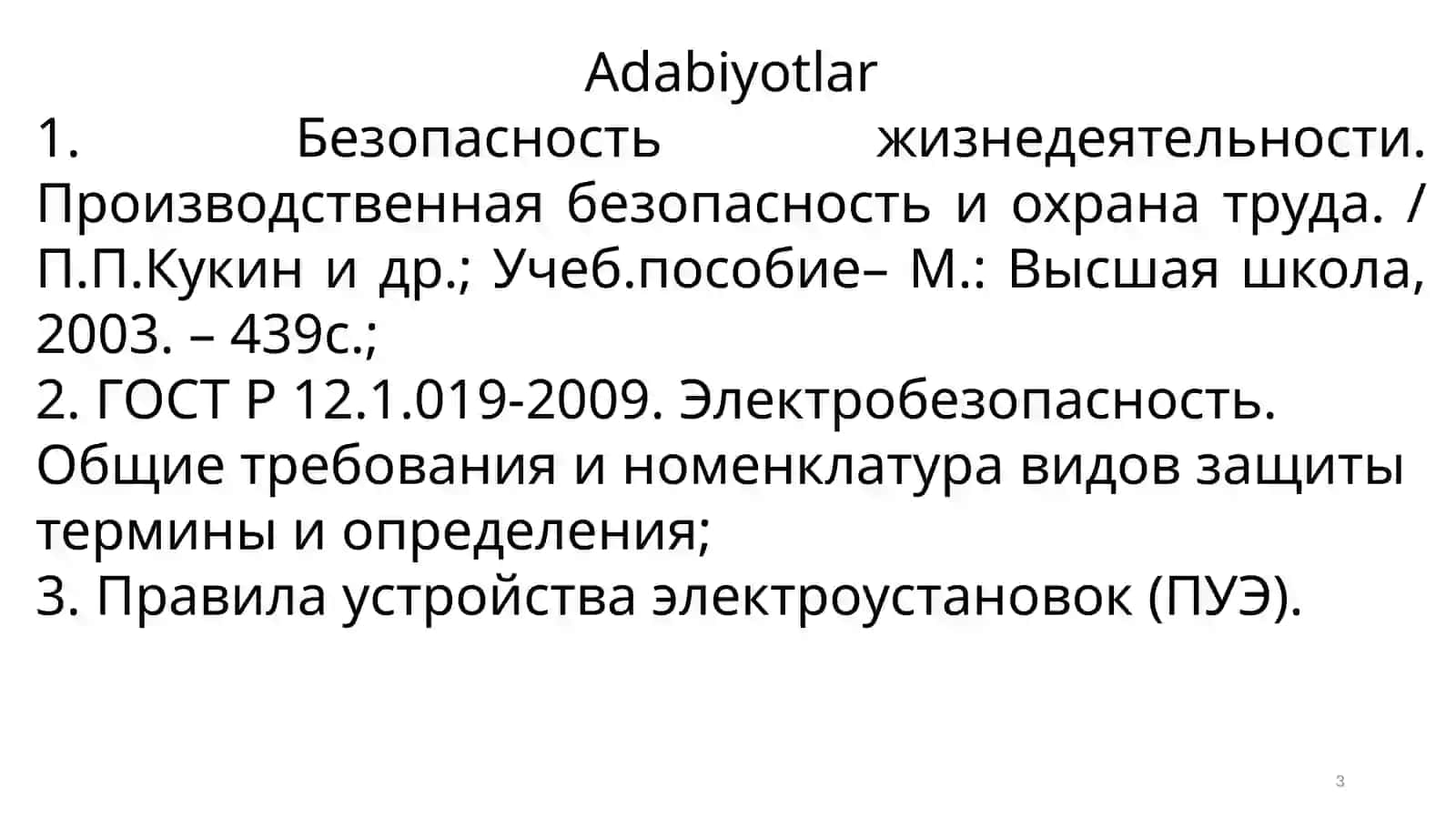 Adabiyotlar

1. Безопасность жизнедеятельности. Производственная безопасность и охрана труда. / П.П.Кукин и др.; Учеб.пособие– М.: Высшая школа, 2003. – 439с.;

2. ГОСТ Р 12.1.019-2009. Электробезопасность. Общие требования и номенклатура видов защиты термины и определения;

3. Правила устройства электроустановок (ПУЭ).

3